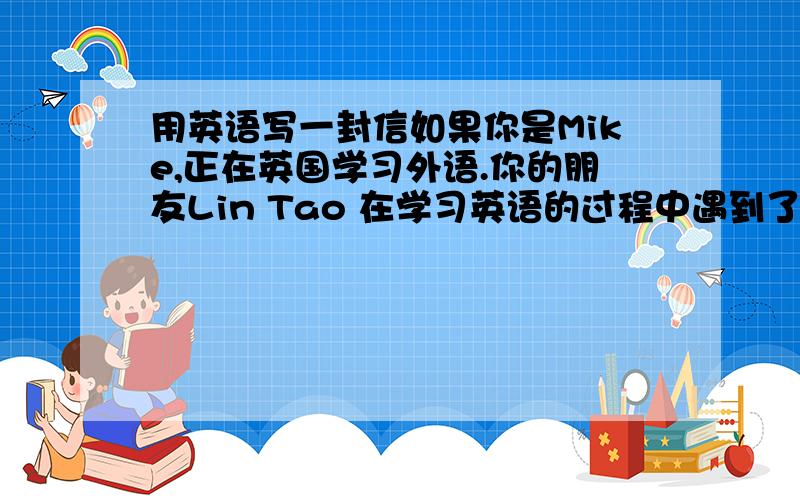 用英语写一封信如果你是Mike,正在英国学习外语.你的朋友Lin Tao 在学习英语的过程中遇到了